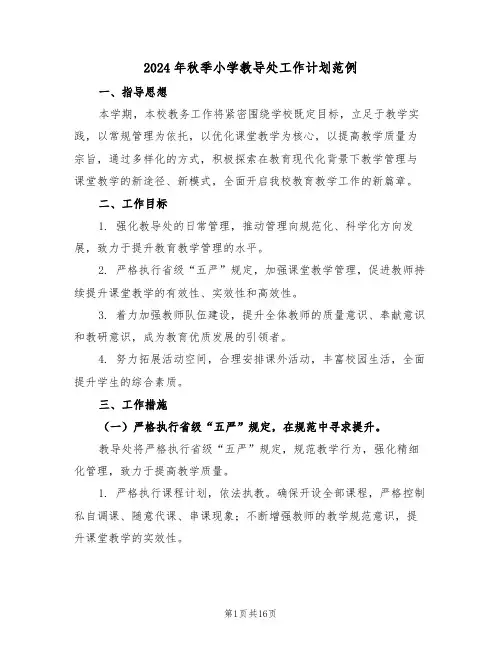 2024年秋季小学教导处工作计划范例

一、指导思想

本学期，本校教务工作将紧密围绕学校既定目标，立足于教学实践，以常规管理为依托，以优化课堂教学为核心，以提高教学质量为宗旨，通过多样化的方式，积极探索在教育现代化背景下教学管理与课堂教学的新途径、新模式，全面开启我校教育教学工作的新篇章。

二、工作目标

1. 强化教导处的日常管理，推动管理向规范化、科学化方向发展，致力于提升教育教学管理的水平。

2. 严格执行省级“五严”规定，加强课堂教学管理，促进教师持续提升课堂教学的有效性、实效性和高效性。

3. 着力加强教师队伍建设，提升全体教师的质量意识、奉献意识和教研意识，成为教育优质发展的引领者。

4. 努力拓展活动空间，合理安排课外活动，丰富校园生活，全面提升学生的综合素质。

三、工作措施

（一）严格执行省级“五严”规定，在规范中寻求提升。

教导处将严格执行省级“五严”规定，规范教学行为，强化精细化管理，致力于提高教学质量。

1. 严格执行课程计划，依法执教。确保开设全部课程，严格控制私自调课、随意代课、串课现象；不断增强教师的教学规范意识，提升课堂教学的实效性。

第1页共16页